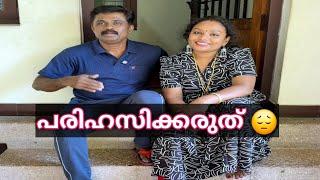 പരിഹസിക്കരുത് 😔